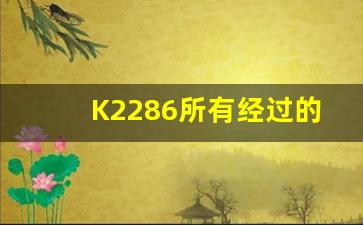 K2286所有经过的